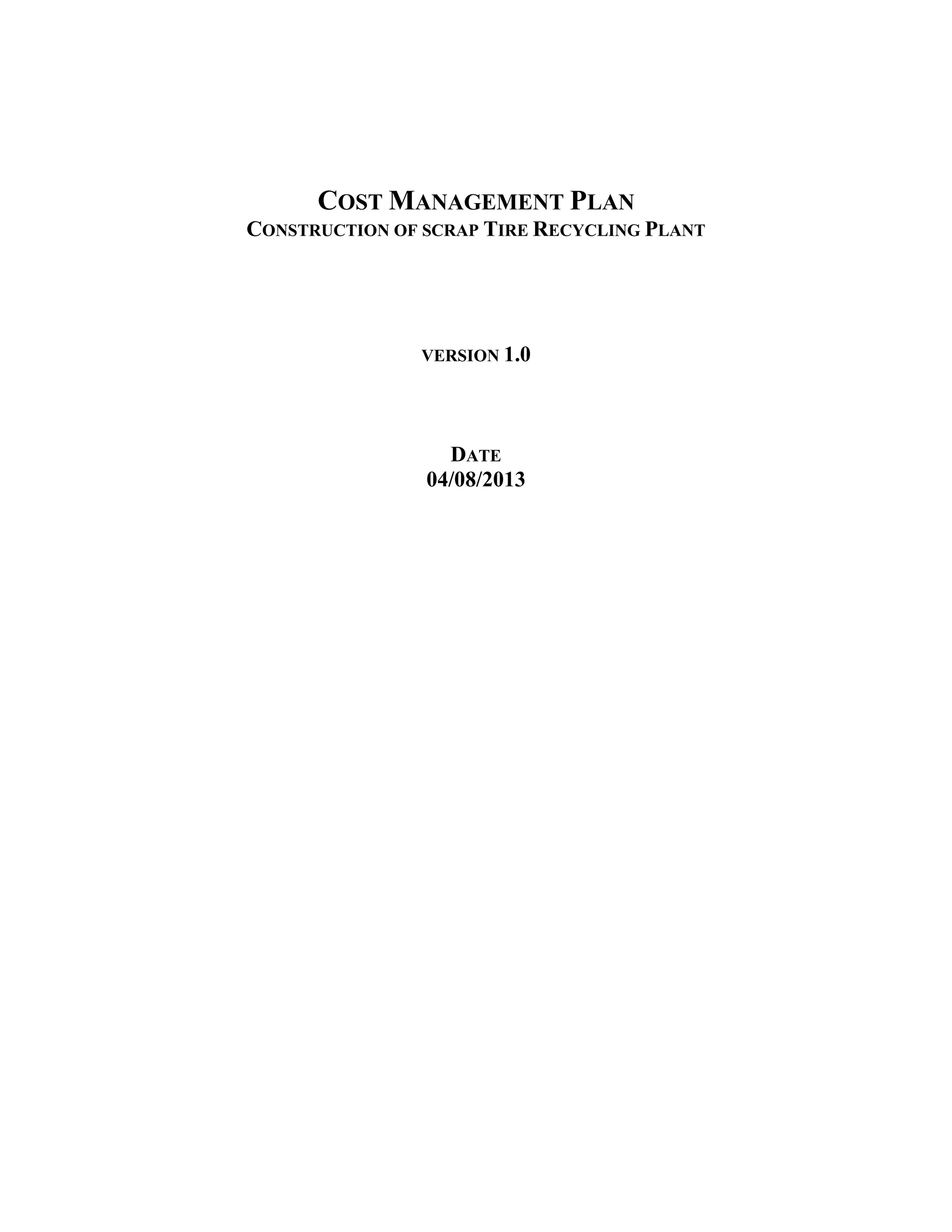 COST MANAGEMENT PLAN
CONSTRUCTION OF SCRAP TIRE RECYCLING PLANT

VERSION 1.0

DATE
04/08/2013